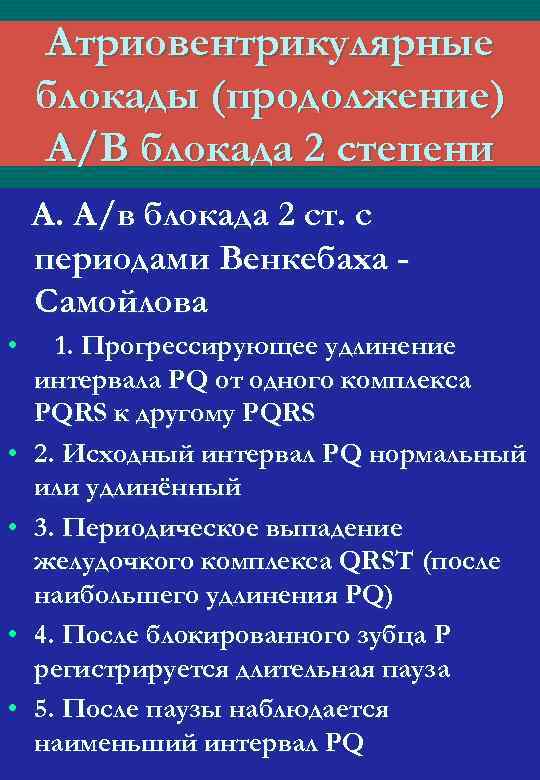 Атриовентрикулярные блокады (продолжение) А/В блокада 2 степени

А. А/в блокада 2 ст. с периодами Венкебаха - Самойлова

• 1. Прогрессирующее удлинение интервала PQ от одного комплекса PQRS к другому PQRS
• 2. Исходный интервал PQ нормальный или удлинённый
• 3. Периодическое выпадение желудочкого комплекса QRST (после наибольшего удлинения PQ)
• 4. После блокированного зубца Р регистрируется длительная пауза
• 5. После паузы наблюдается наименьший интервал PQ